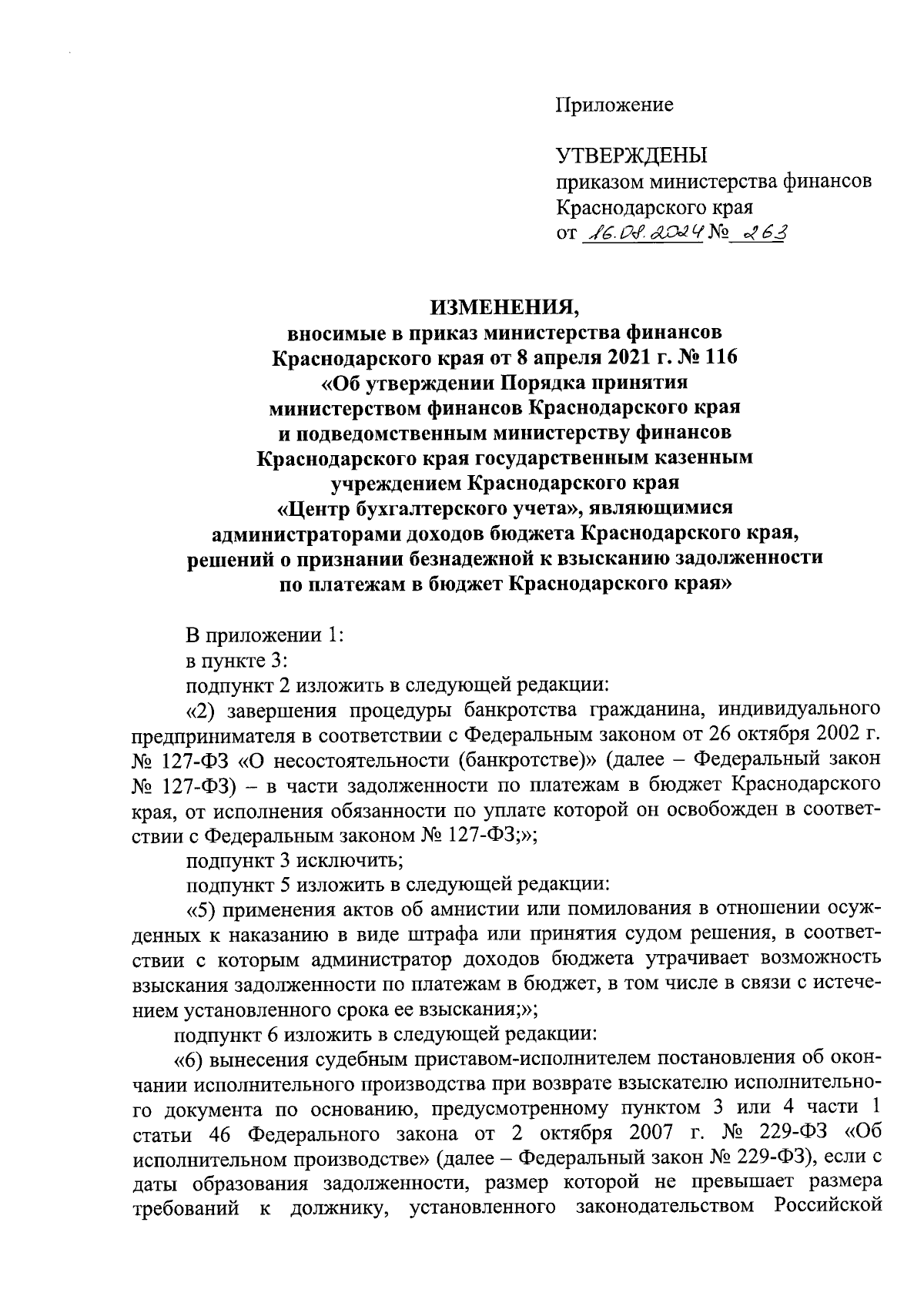 Приложение

УТВЕРЖДЕНЫ
приказом министерства финансов Краснодарского края
от 16.08.2024 № 263

ИЗМЕНЕНИЯ,
вносимые в приказ министерства финансов Краснодарского края от 8 апреля 2021 г. № 116 «Об утверждении Порядка принятия министерством финансов Краснодарского края и подведомственным министерству финансов Краснодарского края государственным казенным учреждением Краснодарского края «Центр бухгалтерского учета», являющимися администраторами доходов бюджета Краснодарского края, решений о признании безнадежной к взысканию задолженности по платежам в бюджет Краснодарского края»

В приложении 1:
в пункте 3:
подпункт 2 изложить в следующей редакции:
«2) завершения процедуры банкротства гражданина, индивидуального предпринимателя в соответствии с Федеральным законом от 26 октября 2002 г. № 127-ФЗ «О несостоятельности (банкротстве)» (далее – Федеральный закон № 127-ФЗ) – в части задолженности по платежам в бюджет Краснодарского края, от исполнения обязанности по уплате которой он освобожден в соответствии с Федеральным законом № 127-ФЗ;»;
подпункт 3 исключить;
подпункт 5 изложить в следующей редакции:
«5) применения актов об амнистии или помилования в отношении осужденных к наказанию в виде штрафа или принятия судом решения, в соответствии с которым администратор доходов бюджета утрачивает возможность взыскания задолженности по платежам в бюджет, в том числе в связи с истечением установленного срока ее взыскания;»;
подпункт 6 изложить в следующей редакции:
«6) вынесения судебным приставом-исполнителем постановления об окончании исполнительного производства при возврате взыскателю исполнительного документа по основанию, предусмотренному пунктом 3 или 4 части 1 статьи 46 Федерального закона от 2 октября 2007 г. № 229-ФЗ «Об исполнительном производстве» (далее – Федеральный закон № 229-ФЗ), если с даты образования задолженности, размер которой не превышает размера требований к должнику, установленного законодательством Российской